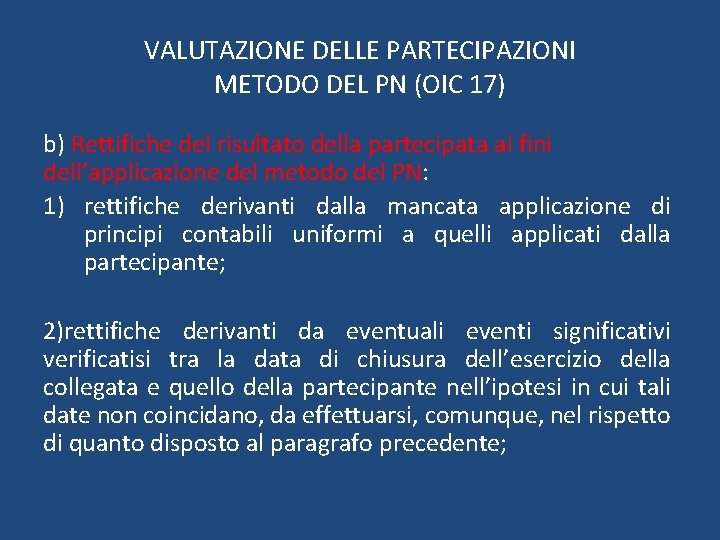 VALUTAZIONE DELLE PARTECIPAZIONI
METODO DEL PN (OIC 17)

b) Rettifiche del risultato della partecipata ai fini dell’applicazione del metodo del PN:

1) rettifiche derivanti dalla mancata applicazione di principi contabili uniformi a quelli applicati dalla partecipante;

2)rettifiche derivanti da eventuali eventi significativi verificatisi tra la data di chiusura dell’esercizio della collegata e quello della partecipante nell’ipotesi in cui tali date non coincidano, da effettuarsi, comunque, nel rispetto di quanto disposto al paragrafo precedente;